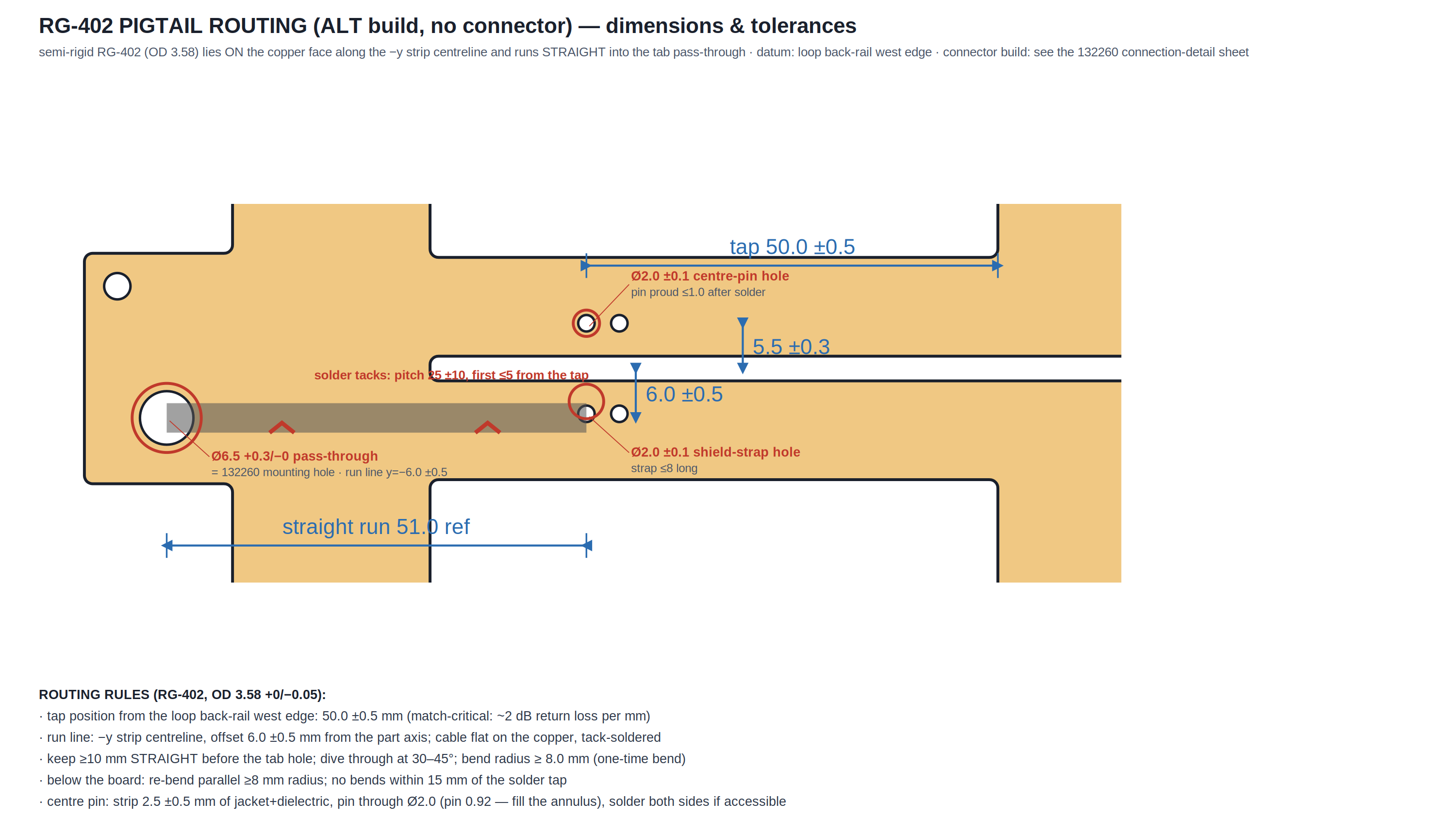 RG-402 PIGTAIL ROUTING (ALT build, no connector) — dimensions & tolerances

semi-rigid RG-402 (OD 3.58) lies ON the copper face along the −y strip centreline and runs STRAIGHT into the tab pass-through · datum: loop back-rail west edge · connector build: see the 132260 connection-detail sheet

tap 50.0 ±0.5

Ø2.0 ±0.1 centre-pin hole
pin proud ≤1.0 after solder

5.5 ±0.3

solder tacks: pitch 25 ±10, first ≤5 from the tap

6.0 ±0.5

Ø6.5 +0.3/−0 pass-through
= 132260 mounting hole · run line y=−6.0 ±0.5

Ø2.0 ±0.1 shield-strap hole
strap ≤8 long

straight run 51.0 ref

ROUTING RULES (RG-402, OD 3.58 +0/−0.05):
· tap position from the loop back-rail west edge: 50.0 ±0.5 mm (match-critical: ~2 dB return loss per mm)
· run line: −y strip centreline, offset 6.0 ±0.5 mm from the part axis; cable flat on the copper, tack-soldered
· keep ≥10 mm STRAIGHT before the tab hole; dive through at 30–45°; bend radius ≥ 8.0 mm (one-time bend)
· below the board: re-bend parallel ≥8 mm radius; no bends within 15 mm of the solder tap
· centre pin: strip 2.5 ±0.5 mm of jacket+dielectric, pin through Ø2.0 (pin 0.92 — fill the annulus), solder both sides if accessible